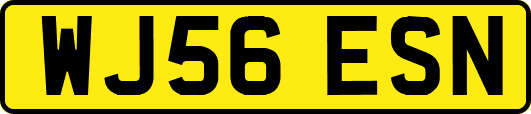 WJ56 ESN